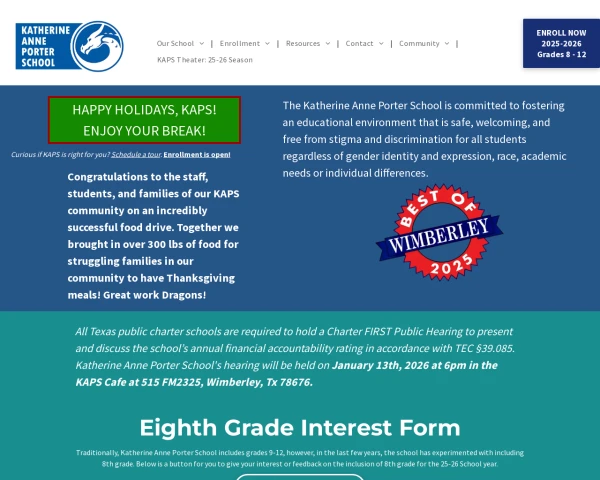 KATHERINE ANNE PORTER SCHOOL

Our School | Enrollment | Resources | Contact | Community |

KAPS Theater: 25-26 Season

ENROLL NOW 2025-2026 Grades 8 - 12

HAPPY HOLIDAYS, KAPS! ENJOY YOUR BREAK!

Curious if KAPS is right for you? Schedule a tour. Enrollment is open!

Congratulations to the staff, students, and families of our KAPS community on an incredibly successful food drive. Together we brought in over 300 lbs of food for struggling families in our community to have Thanksgiving meals! Great work Dragons!

The Katherine Anne Porter School is committed to fostering an educational environment that is safe, welcoming, and free from stigma and discrimination for all students regardless of gender identity and expression, race, academic needs or individual differences.

BEST OF WIMBERLEY 2025

All Texas public charter schools are required to hold a Charter FIRST Public Hearing to present and discuss the school's annual financial accountability rating in accordance with TEC §39.085. Katherine Anne Porter School's hearing will be held on January 13th, 2026 at 6pm in the KAPS Cafe at 515 FM2325, Wimberley, Tx 78676.

Eighth Grade Interest Form

Traditionally, Katherine Anne Porter School includes grades 9-12, however, in the last few years, the school has experimented with including 8th grade. Below is a button for you to give your interest or feedback on the inclusion of 8th grade for the 25-26 School year.